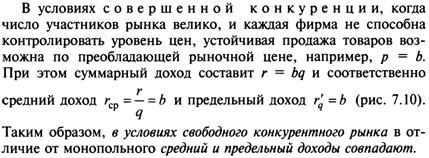 В условиях совершенной конкуренции, когда число участников рынка велико, и каждая фирма не способна контролировать уровень цен, устойчивая продажа товаров возможна по преобладающей рыночной цене, например, $p = b$. При этом суммарный доход составит $r = bq$ и соответственно средний доход $r_{ср} = \frac{r}{q} = b$ и предельный доход $r'_q = b$ (рис. 7.10).

Таким образом, в условиях свободного конкурентного рынка в отличие от монопольного средний и предельный доходы совпадают.